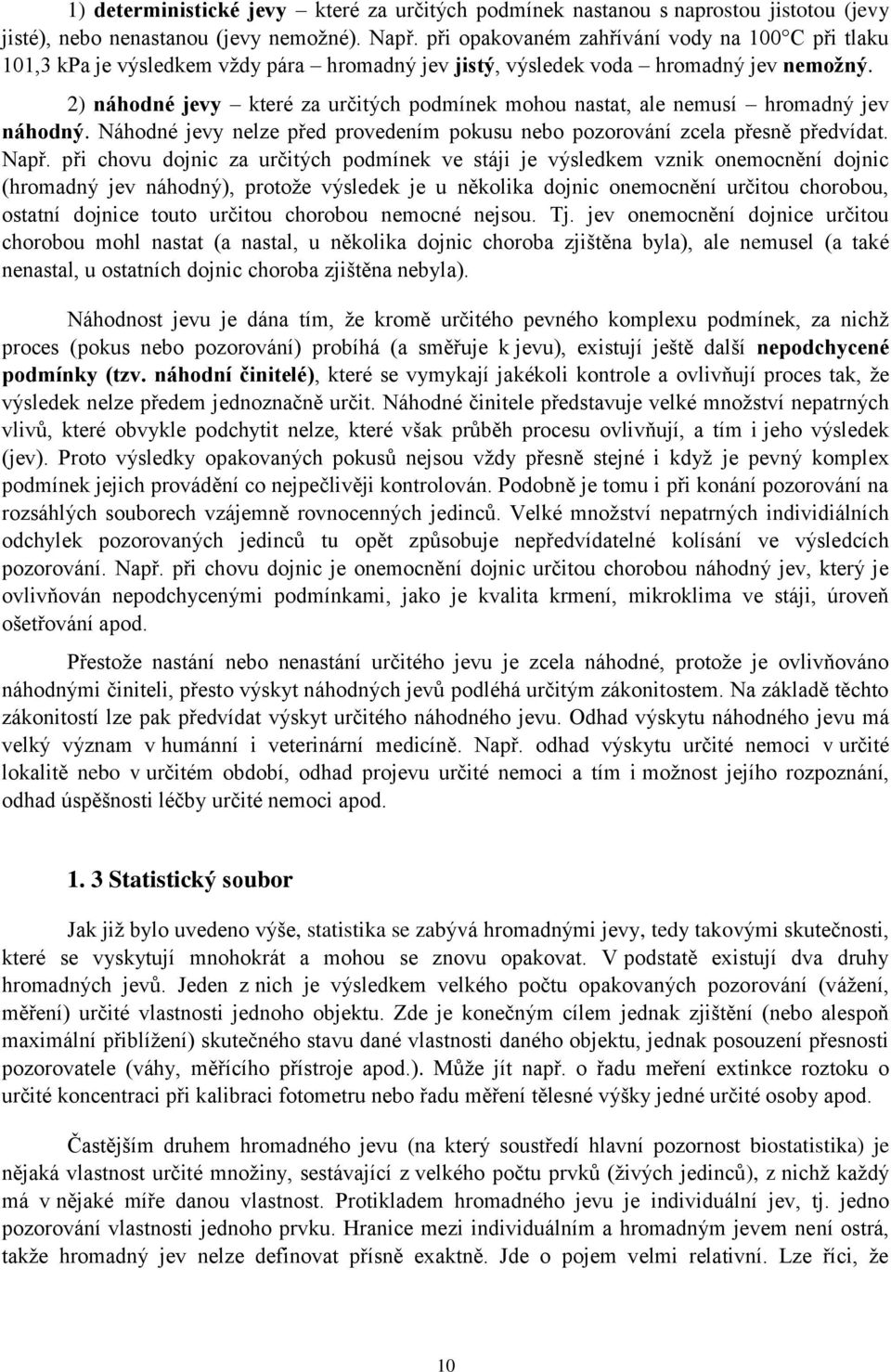 1) deterministické jevy – které za určitých podmínek nastanou s naprostou jistotou (jevy jisté), nebo nenastanou (jevy nemožné). Např. při opakovaném zahřívání vody na 100°C při tlaku 101,3 kPa je výsledkem vždy pára – hromadný jev jistý, výsledek voda – hromadný jev nemožný.

2) náhodné jevy – které za určitých podmínek mohou nastat, ale nemusí – hromadný jev náhodný. Náhodné jevy nelze před provedením pokusu nebo pozorování zcela přesně předvídat. Např. při chovu dojnic za určitých podmínek ve stáji je výsledkem vznik onemocnění dojnic (hromadný jev náhodný), protože výsledek je u několika dojnic onemocnění určitou chorobou, ostatní dojnice touto určitou chorobou nemocné nejsou. Tj. jev onemocnění dojnice určitou chorobou mohl nastat (a nastal, u několika dojnic choroba zjištěna byla), ale nemusel (a také nenastal, u ostatních dojnic choroba zjištěna nebyla).

Náhodnost jevu je dána tím, že kromě určitého pevného komplexu podmínek, za nichž proces (pokus nebo pozorování) probíhá (a směřuje k jevu), existují ještě další nepodchycené podmínky (tzv. náhodní činitelé), které se vymykají jakékoli kontrole a ovlivňují proces tak, že výsledek nelze předem jednoznačně určit. Náhodné činitele představuje velké množství nepatrných vlivů, které obvykle podchytit nelze, které však průběh procesu ovlivňují, a tím i jeho výsledek (jev). Proto výsledky opakovaných pokusů nejsou vždy přesně stejné i když je pevný komplex podmínek jejich provádění co nejpečlivěji kontrolován. Podobně je tomu i při konání pozorování na rozsáhlých souborech vzájemně rovnocenných jedinců. Velké množství nepatrných individiálních odchylek pozorovaných jedinců tu opět způsobuje nepředvídatelné kolísání ve výsledcích pozorování. Např. při chovu dojnic je onemocnění dojnic určitou chorobou náhodný jev, který je ovlivňován nepodchycenými podmínkami, jako je kvalita krmení, mikroklima ve stáji, úroveň ošetřování apod.

Přestože nastání nebo nenastání určitého jevu je zcela náhodné, protože je ovlivňováno náhodnými činiteli, přesto výskyt náhodných jevů podléhá určitým zákonitostem. Na základě těchto zákonitostí lze pak předvídat výskyt určitého náhodného jevu. Odhad výskytu náhodného jevu má velký význam v humánní i veterinární medicíně. Např. odhad výskytu určité nemoci v určité lokalitě nebo v určitém období, odhad projevu určité nemoci a tím i možnost jejího rozpoznání, odhad úspěšnosti léčby určité nemoci apod.

1. 3 Statistický soubor

Jak již bylo uvedeno výše, statistika se zabývá hromadnými jevy, tedy takovými skutečnosti, které se vyskytují mnohokrát a mohou se znovu opakovat. V podstatě existují dva druhy hromadných jevů. Jeden z nich je výsledkem velkého počtu opakovaných pozorování (vážení, měření) určité vlastnosti jednoho objektu. Zde je konečným cílem jednak zjištění (nebo alespoň maximální přiblížení) skutečného stavu dané vlastnosti daného objektu, jednak posouzení přesnosti pozorovatele (váhy, měřícího přístroje apod.). Může jít např. o řadu meření extinkce roztoku o určité koncentraci při kalibraci fotometru nebo řadu měření tělesné výšky jedné určité osoby apod.

Častějším druhem hromadného jevu (na který soustředí hlavní pozornost biostatistika) je nějaká vlastnost určité množiny, sestávající z velkého počtu prvků (živých jedinců), z nichž každý má v nějaké míře danou vlastnost. Protikladem hromadného jevu je individuální jev, tj. jedno pozorování vlastnosti jednoho prvku. Hranice mezi individuálním a hromadným jevem není ostrá, takže hromadný jev nelze definovat přísně exaktně. Jde o pojem velmi relativní. Lze říci, že

10